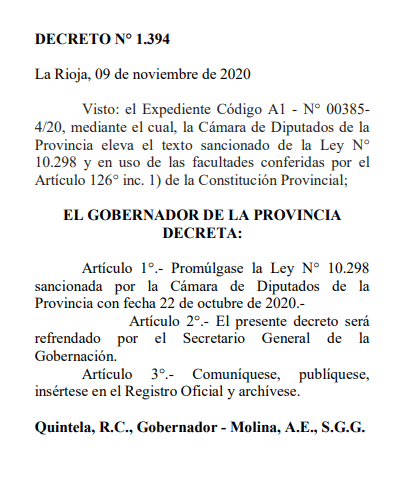 DECRETO N° 1.394

La Rioja, 09 de noviembre de 2020

Visto: el Expediente Código A1 - N° 00385-4/20, mediante el cual, la Cámara de Diputados de la Provincia eleva el texto sancionado de la Ley N° 10.298 y en uso de las facultades conferidas por el Artículo 126° inc. 1) de la Constitución Provincial;

EL GOBERNADOR DE LA PROVINCIA
DECRETA:

Artículo 1°.- Promúlgase la Ley N° 10.298 sancionada por la Cámara de Diputados de la Provincia con fecha 22 de octubre de 2020.-

Artículo 2°.- El presente decreto será refrendado por el Secretario General de la Gobernación.

Artículo 3°.- Comuníquese, publíquese, insértese en el Registro Oficial y archívese.

Quintela, R.C., Gobernador - Molina, A.E., S.G.G.